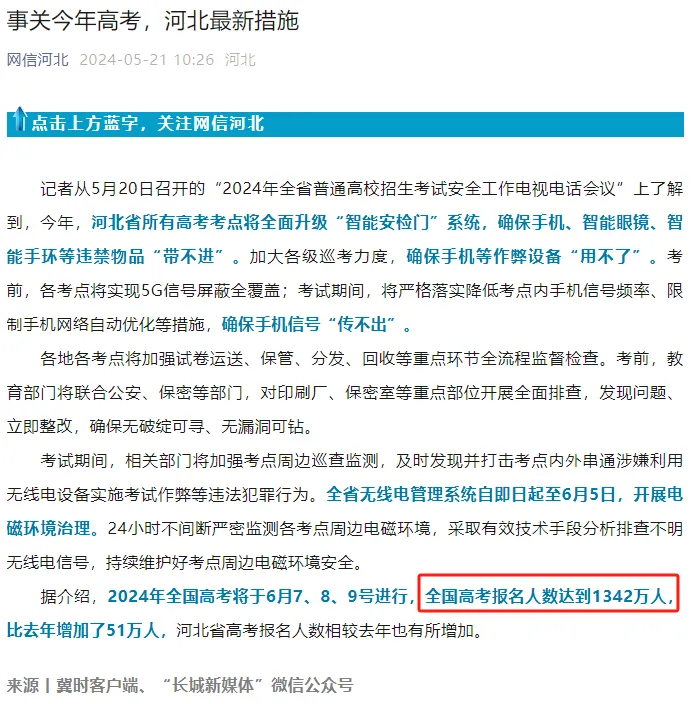 事关今年高考，河北最新措施

网信河北 2024-05-21 10:26 河北

点击上方蓝字，关注网信河北

记者从5月20日召开的“2024年全省普通高校招生考试安全工作电视电话会议”上了解到，今年，河北省所有高考考点将全面升级“智能安检门”系统，确保手机、智能眼镜、智能手环等违禁物品“带不进”。加大各级巡考力度，确保手机等作弊设备“用不了”。考前，各考点将实现5G信号屏蔽全覆盖；考试期间，将严格落实降低考点内手机信号频率、限制手机网络自动优化等措施，确保手机信号“传不出”。

各地各考点将加强试卷运送、保管、分发、回收等重点环节全流程监督检查。考前，教育部门将联合公安、保密等部门，对印刷厂、保密室等重点部位开展全面排查，发现问题、立即整改，确保无破绽可寻、无漏洞可钻。

考试期间，相关部门将加强考点周边巡查监测，及时发现并打击考点内外串通涉嫌利用无线电设备实施考试作弊等违法犯罪行为。全省无线电管理系统自即日起至6月5日，开展电磁环境治理。24小时不间断严密监测各考点周边电磁环境，采取有效技术手段分析排查不明无线电信号，持续维护好考点周边电磁环境安全。

据介绍，2024年全国高考将于6月7、8、9号进行，全国高考报名人数达到1342万人，比去年增加了51万人，河北省高考报名人数相较去年也有所增加。

来源丨冀时客户端、“长城新媒体”微信公众号